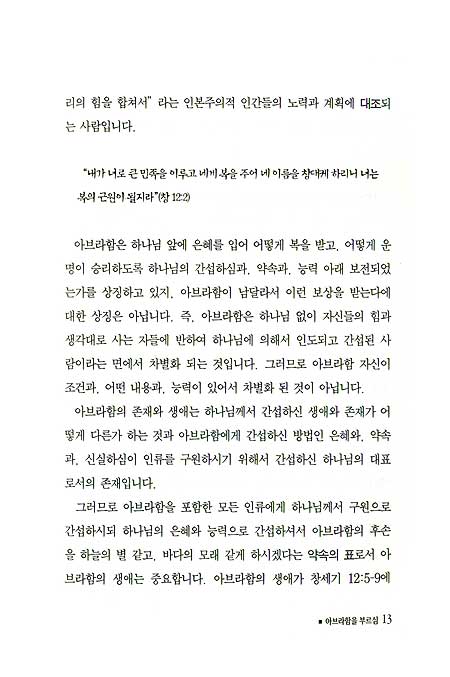 리의 힘을 합쳐서" 라는 인본주의적 인간들의 노력과 계획에 대조되는 사람입니다.

"내가 너로 큰 민족을 이루고 네게 복을 주어 네 이름을 창대케 하리니 너는 복의 근원이 될지라"(창 12:2)

아브라함은 하나님 앞에 은혜를 입어 어떻게 복을 받고, 어떻게 운명이 승리하도록 하나님의 간섭하심과, 약속과, 능력 아래 보전되었는가를 상징하고 있지, 아브라함이 남달라서 이런 보상을 받는다에 대한 상징은 아닙니다. 즉, 아브라함은 하나님 없이 자신들의 힘과 생각대로 사는 자들에 반하여 하나님에 의해서 인도되고 간섭된 사람이라는 면에서 차별화 되는 것입니다. 그러므로 아브라함 자신이 조건과, 어떤 내용과, 능력이 있어서 차별화 된 것이 아닙니다.

아브라함의 존재와 생애는 하나님께서 간섭하신 생애와 존재가 어떻게 다른가 하는 것과 아브라함에게 간섭하신 방법인 은혜와, 약속과, 신실하심이 인류를 구원하시기 위해서 간섭하신 하나님의 대표로서의 존재입니다.

그러므로 아브라함을 포함한 모든 인류에게 하나님께서 구원으로 간섭하시되 하나님의 은혜와 능력으로 간섭하셔서 아브라함의 후손을 하늘의 별 같고, 바다의 모래 같게 하시겠다는 약속의 표로서 아브라함의 생애는 중요합니다. 아브라함의 생애가 창세기 12:5-9에

■ 아브라함을 부르심 13